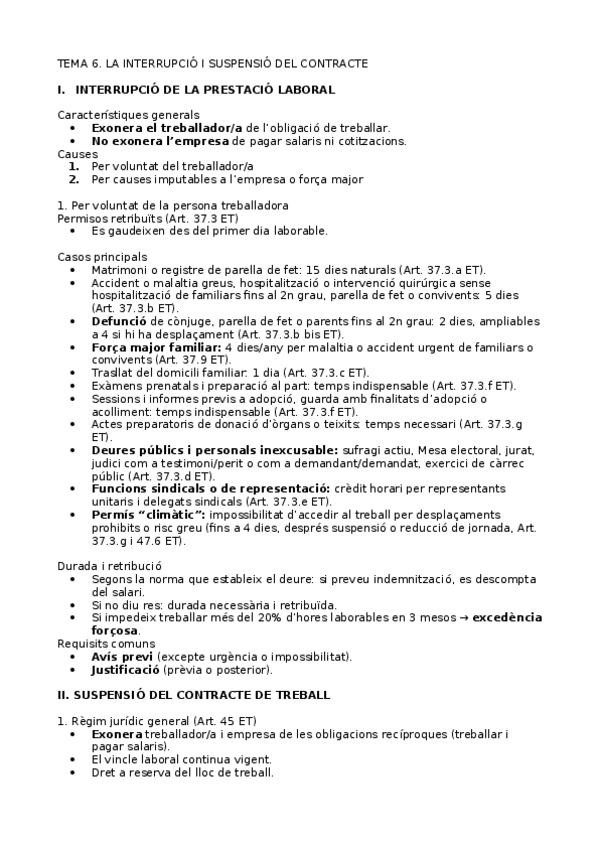 TEMA 6. LA INTERRUPCIÓ I SUSPENSIÓ DEL CONTRACTE

I. INTERRUPCIÓ DE LA PRESTACIÓ LABORAL

Característiques generals
• Exonera el treballador/a de l'obligació de treballar.
• No exonera l'empresa de pagar salaris ni cotitzacions.
Causes
1. Per voluntat del treballador/a
2. Per causes imputables a l'empresa o força major

1. Per voluntat de la persona treballadora
Permisos retribuïts (Art. 37.3 ET)
• Es gaudeixen des del primer dia laborable.

Casos principals
• Matrimoni o registre de parella de fet: 15 dies naturals (Art. 37.3.a ET).
• Accident o malaltia greus, hospitalització o intervenció quirúrgica sense hospitalització de familiars fins al 2n grau, parella de fet o convivents: 5 dies (Art. 37.3.b ET).
• Defunció de cònjuge, parella de fet o parents fins al 2n grau: 2 dies, ampliables a 4 si hi ha desplaçament (Art. 37.3.b bis ET).
• Força major familiar: 4 dies/any per malaltia o accident urgent de familiars o convivents (Art. 37.9 ET).
• Trasllat del domicili familiar: 1 dia (Art. 37.3.c ET).
• Exàmens prenatals i preparació al part: temps indispensable (Art. 37.3.f ET).
• Sessions i informes previs a adopció, guarda amb finalitats d'adopció o acolliment: temps indispensable (Art. 37.3.f ET).
• Actes preparatoris de donació d'òrgans o teixits: temps necessari (Art. 37.3.g ET).
• Deures públics i personals inexcusable: sufragi actiu, Mesa electoral, jurat, judici com a testimoni/perit o com a demandant/demandat, exercici de càrrec públic (Art. 37.3.d ET).
• Funcions sindicals o de representació: crèdit horari per representants unitaris i delegats sindicals (Art. 37.3.e ET).
• Permís "climàtic": impossibilitat d'accedir al treball per desplaçaments prohibits o risc greu (fins a 4 dies, després suspensió o reducció de jornada, Art. 37.3.g i 47.6 ET).

Durada i retribució
• Segons la norma que estableix el deure: si preveu indemnització, es descompta del salari.
• Si no diu res: durada necessària i retribuïda.
• Si impedeix treballar més del 20% d'hores laborables en 3 mesos → excedència forçosa.
Requisits comuns
• Avís previ (excepte urgència o impossibilitat).
• Justificació (prèvia o posterior).

II. SUSPENSIÓ DEL CONTRACTE DE TREBALL

1. Règim jurídic general (Art. 45 ET)
• Exonera treballador/a i empresa de les obligacions recíproques (treballar i pagar salaris).
• El vincle laboral continua vigent.
• Dret a reserva del lloc de treball.